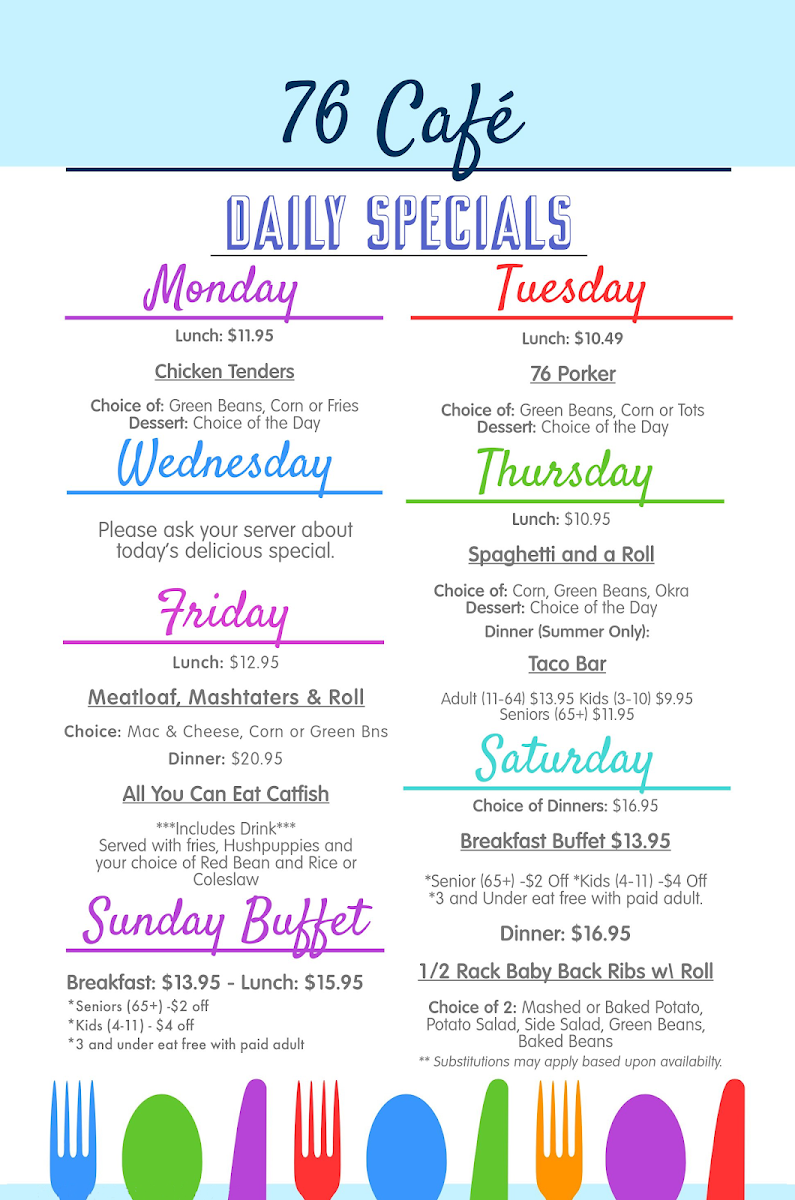 76 Café

DAILY SPECIALS

Monday

Lunch: $11.95

Chicken Tenders

Choice of: Green Beans, Corn or Fries
Dessert: Choice of the Day

Wednesday

Please ask your server about today's delicious special.

Friday

Lunch: $12.95

Meatloaf, Mashtaters & Roll

Choice: Mac & Cheese, Corn or Green Bns

Dinner: $20.95

All You Can Eat Catfish

***Includes Drink***
Served with fries, Hushpuppies and your choice of Red Bean and Rice or Coleslaw

Sunday Buffet

Breakfast: $13.95 - Lunch: $15.95
*Seniors (65+) -$2 off
*Kids (4-11) - $4 off
*3 and under eat free with paid adult

Tuesday

Lunch: $10.49

76 Porker

Choice of: Green Beans, Corn or Tots
Dessert: Choice of the Day

Thursday

Lunch: $10.95

Spaghetti and a Roll

Choice of: Corn, Green Beans, Okra
Dessert: Choice of the Day
Dinner (Summer Only):

Taco Bar

Adult (11-64) $13.95 Kids (3-10) $9.95
Seniors (65+) $11.95

Saturday

Choice of Dinners: $16.95

Breakfast Buffet $13.95

*Senior (65+) -$2 Off *Kids (4-11) -$4 Off
*3 and Under eat free with paid adult.

Dinner: $16.95

1/2 Rack Baby Back Ribs w\ Roll

Choice of 2: Mashed or Baked Potato, Potato Salad, Side Salad, Green Beans, Baked Beans
** Substitutions may apply based upon availabilty.